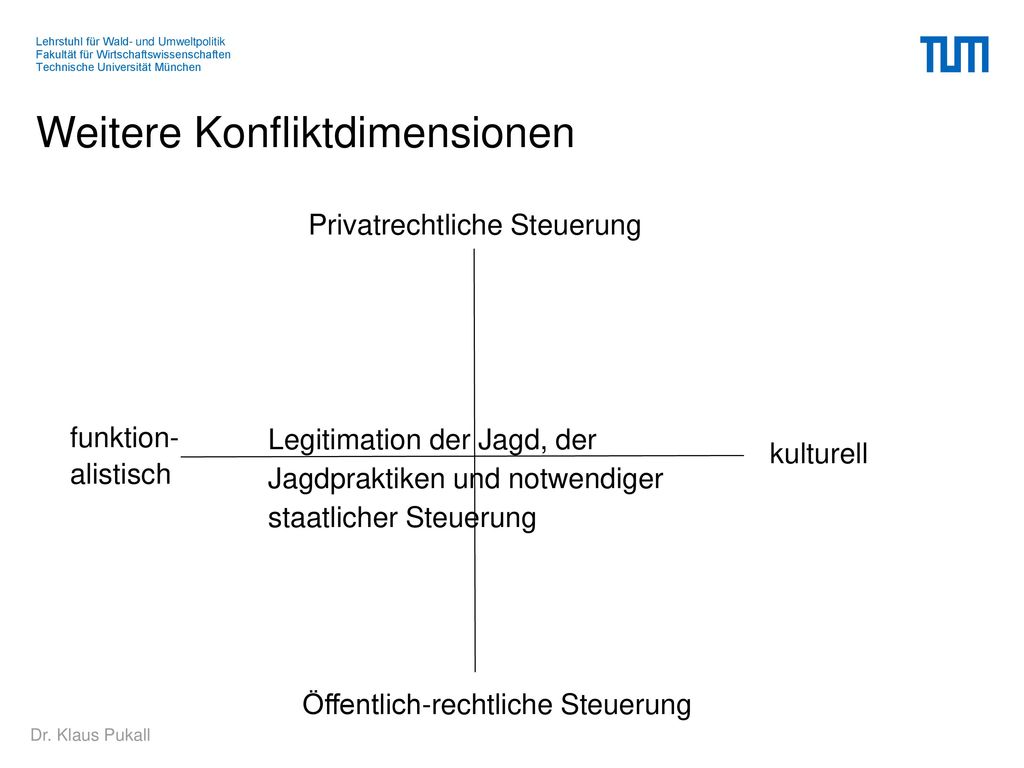 Lehrstuhl für Wald- und Umweltpolitik
Fakultät für Wirtschaftswissenschaften
Technische Universität München

TUM

Weitere Konfliktdimensionen

Privatrechtliche Steuerung

funktionalistisch

Legitimation der Jagd, der Jagdpraktiken und notwendiger staatlicher Steuerung

kulturell

Öffentlich-rechtliche Steuerung

Dr. Klaus Pukall